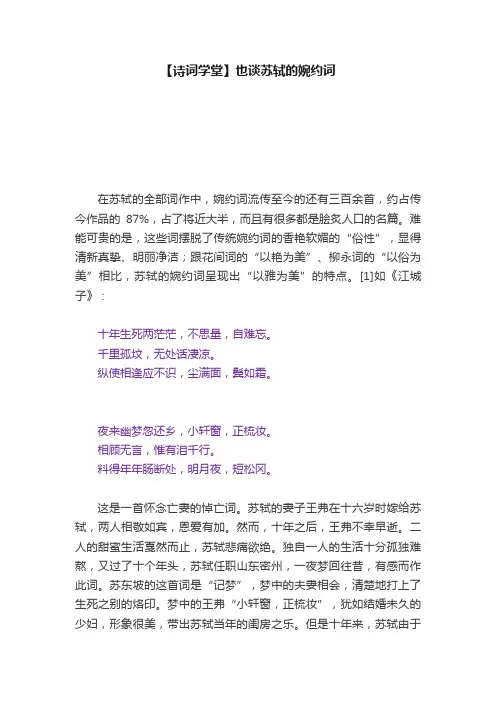 【诗词学堂】也谈苏轼的婉约词

在苏轼的全部词作中，婉约词流传至今的还有三百余首，约占传今作品的 87%，占了将近大半，而且有很多都是脍炙人口的名篇。难能可贵的是，这些词摆脱了传统婉约词的香艳软媚的“俗性”，显得清新真挚、明丽净洁；跟花间词的“以艳为美”、柳永词的“以俗为美”相比，苏轼的婉约词呈现出“以雅为美”的特点。[1]如《江城子》：

十年生死两茫茫，不思量，自难忘。
千里孤坟，无处话凄凉。
纵使相逢应不识，尘满面，鬓如霜。

夜来幽梦忽还乡，小轩窗，正梳妆。
相顾无言，惟有泪千行。
料得年年肠断处，明月夜，短松冈。

这是一首怀念亡妻的悼亡词。苏轼的妻子王弗在十六岁时嫁给苏轼，两人相敬如宾，恩爱有加。然而，十年之后，王弗不幸早逝。二人的甜蜜生活戛然而止，苏轼悲痛欲绝。独自一人的生活十分孤独难熬，又过了十个年头，苏轼任职山东密州，一夜梦回往昔，有感而作此词。苏东坡的这首词是“记梦”，梦中的夫妻相会，清楚地打上了生死之别的烙印。梦中的王弗“小轩窗，正梳妆”，犹如结婚未久的少妇，形象很美，带出苏轼当年的闺房之乐。但是十年来，苏轼由于